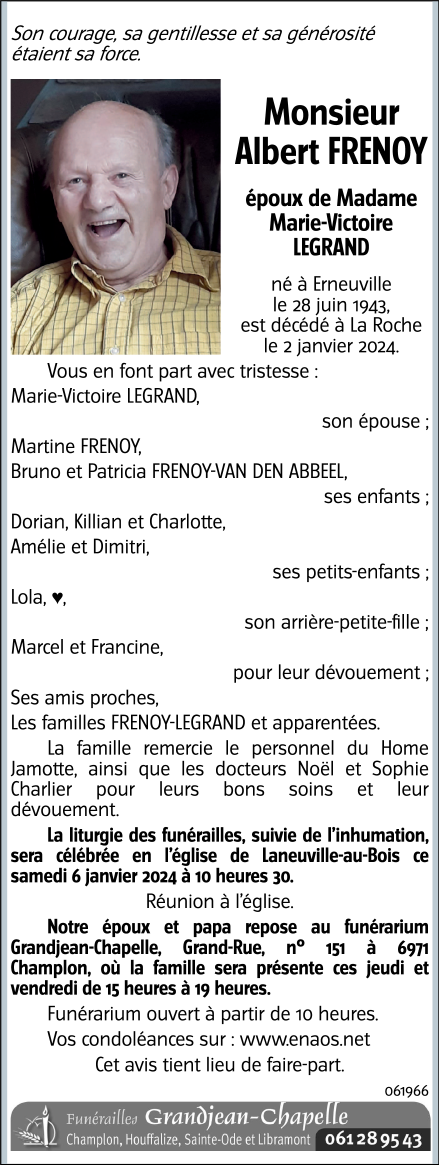 Son courage, sa gentillesse et sa générosité étaient sa force.

Monsieur Albert FRENOY

époux de Madame Marie-Victoire LEGRAND

né à Erneuville le 28 juin 1943, est décédé à La Roche le 2 janvier 2024.

Vous en font part avec tristesse :
Marie-Victoire LEGRAND,
son épouse ;
Martine FRENOY,
Bruno et Patricia FRENOY-VAN DEN ABBEEL,
ses enfants ;
Dorian, Killian et Charlotte,
Amélie et Dimitri,
ses petits-enfants ;
Lola, ♥,
son arrière-petite-fille ;
Marcel et Francine,
pour leur dévouement ;
Ses amis proches,
Les familles FRENOY-LEGRAND et apparentées.

La famille remercie le personnel du Home Jamotte, ainsi que les docteurs Noël et Sophie Charlier pour leurs bons soins et leur dévouement.

La liturgie des funérailles, suivie de l'inhumation, sera célébrée en l'église de Laneuville-au-Bois ce samedi 6 janvier 2024 à 10 heures 30.

Réunion à l'église.

Notre époux et papa repose au funérarium Grandjean-Chapelle, Grand-Rue, n° 151 à 6971 Champlon, où la famille sera présente ces jeudi et vendredi de 15 heures à 19 heures.

Funérarium ouvert à partir de 10 heures.

Vos condoléances sur : www.enaos.net

Cet avis tient lieu de faire-part.

061966

Funérailles Grandjean-Chapelle
Champlon, Houffalize, Sainte-Ode et Libramont 061 28 95 43